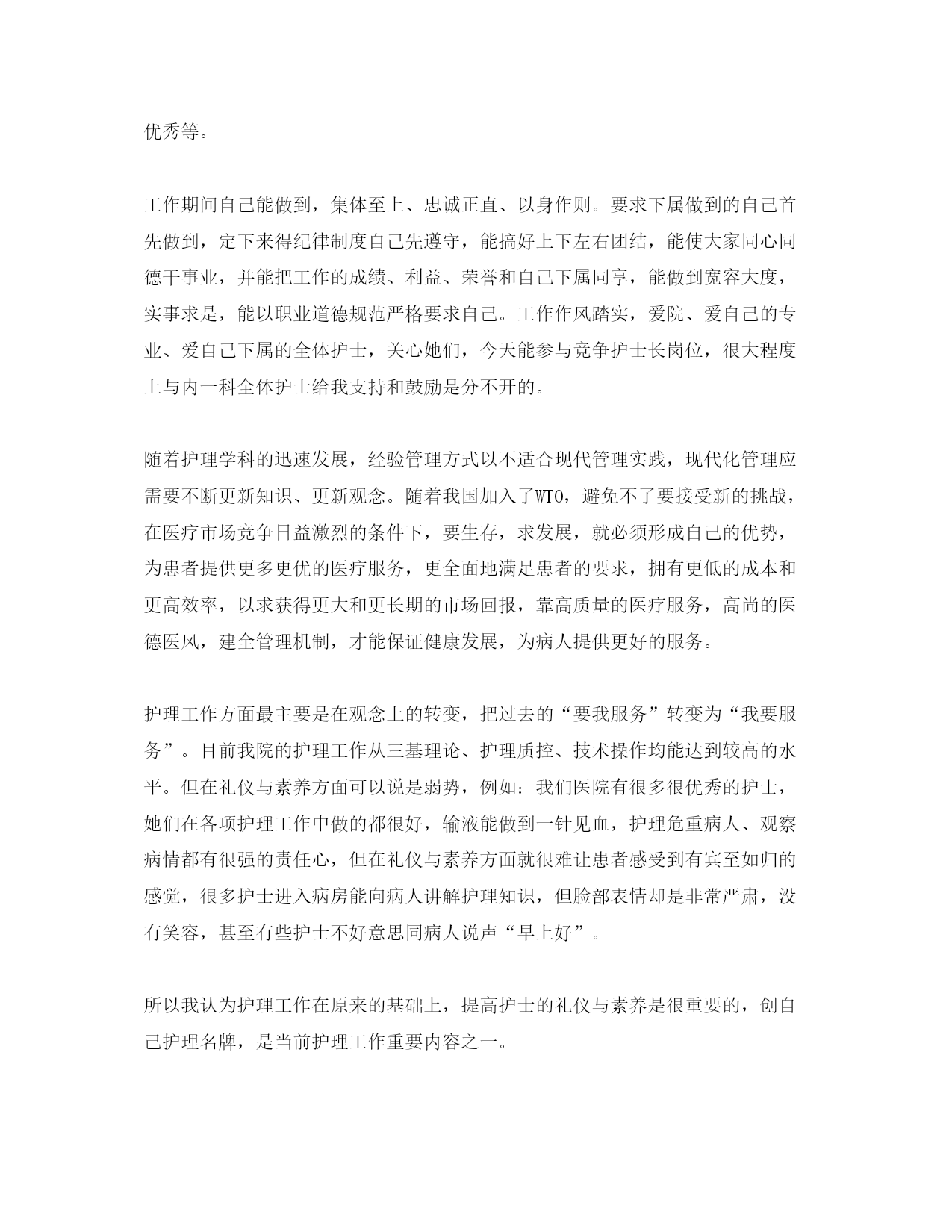 优秀等。

工作期间自己能做到，集体至上、忠诚正直、以身作则。要求下属做到的自己首先做到，定下来得纪律制度自己先遵守，能搞好上下左右团结，能使大家同心同德干事业，并能把工作的成绩、利益、荣誉和自己下属同享，能做到宽容大度，实事求是，能以职业道德规范严格要求自己。工作作风踏实，爱院、爱自己的专业、爱自己下属的全体护士，关心她们，今天能参与竞争护士长岗位，很大程度上与内一科全体护士给我支持和鼓励是分不开的。

随着护理学科的迅速发展，经验管理方式以不适合现代管理实践，现代化管理应需要不断更新知识、更新观念。随着我国加入了WTO，避免不了要接受新的挑战，在医疗市场竞争日益激烈的条件下，要生存，求发展，就必须形成自己的优势，为患者提供更多更优的医疗服务，更全面地满足患者的要求，拥有更低的成本和更高效率，以求获得更大和更长期的市场回报，靠高质量的医疗服务，高尚的医德医风，建全管理机制，才能保证健康发展，为病人提供更好的服务。

护理工作方面最主要是在观念上的转变，把过去的“要我服务”转变为“我要服务”。目前我院的护理工作从三基理论、护理质控、技术操作均能达到较高的水平。但在礼仪与素养方面可以说是弱势，例如：我们医院有很多很优秀的护士，她们在各项护理工作中做的都很好，输液能做到一针见血，护理危重病人、观察病情都有很强的责任心，但在礼仪与素养方面就很难让患者感受到有宾至如归的感觉，很多护士进入病房能向病人讲解护理知识，但脸部表情却是非常严肃，没有笑容，甚至有些护士不好意思同病人说声“早上好”。

所以我认为护理工作在原来的基础上，提高护士的礼仪与素养是很重要的，创自己护理名牌，是当前护理工作重要内容之一。